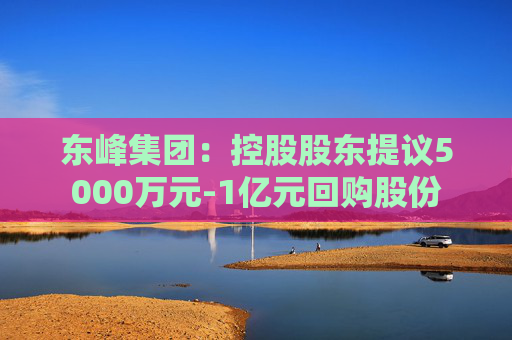 东峰集团：控股股东提议5000万元-1亿元回购股份